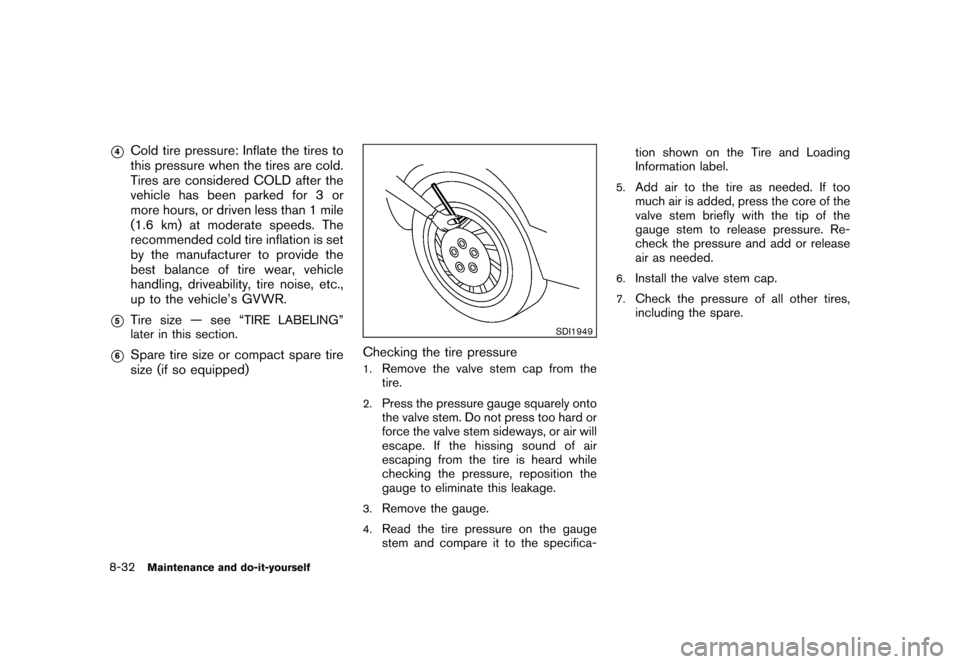 4 Cold tire pressure: Inflate the tires to this pressure when the tires are cold. Tires are considered COLD after the vehicle has been parked for 3 or more hours, or driven less than 1 mile (1.6 km) at moderate speeds. The recommended cold tire inflation is set by the manufacturer to provide the best balance of tire wear, vehicle handling, driveability, tire noise, etc., up to the vehicle's GVWR.

5 Tire size — see "TIRE LABELING" later in this section.

6 Spare tire size or compact spare tire size (if so equipped)

SDI1949

Checking the tire pressure

1. Remove the valve stem cap from the tire.

2. Press the pressure gauge squarely onto the valve stem. Do not press too hard or force the valve stem sideways, or air will escape. If the hissing sound of air escaping from the tire is heard while checking the pressure, reposition the gauge to eliminate this leakage.

3. Remove the gauge.

4. Read the tire pressure on the gauge stem and compare it to the specification shown on the Tire and Loading Information label.

5. Add air to the tire as needed. If too much air is added, press the core of the valve stem briefly with the tip of the gauge stem to release pressure. Recheck the pressure and add or release air as needed.

6. Install the valve stem cap.

7. Check the pressure of all other tires, including the spare.

8-32 Maintenance and do-it-yourself

carmanualsonline.info